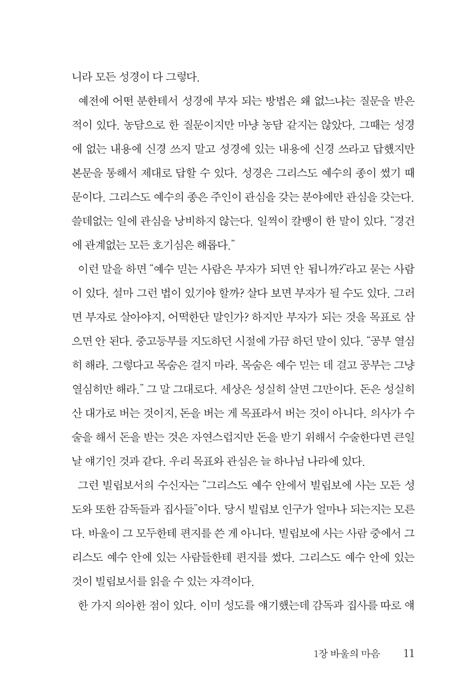 니라 모든 성경이 다 그렇다.

예전에 어떤 분한테서 성경에 부자 되는 방법은 왜 없느냐는 질문을 받은 적이 있다. 농담으로 한 질문이지만 마냥 농담 같지는 않았다. 그때는 성경에 없는 내용에 신경 쓰지 말고 성경에 있는 내용에 신경 쓰라고 답했지만 본문을 통해서 제대로 답할 수 있다. 성경은 그리스도 예수의 종이 썼기 때문이다. 그리스도 예수의 종은 주인이 관심을 갖는 분야에만 관심을 갖는다. 쓸데없는 일에 관심을 낭비하지 않는다. 일찍이 칼뱅이 한 말이 있다. "경건에 관계없는 모든 호기심은 해롭다."

이런 말을 하면 "예수 믿는 사람은 부자가 되면 안 됩니까?"라고 묻는 사람이 있다. 설마 그런 법이 있기야 할까? 살다 보면 부자가 될 수도 있다. 그러면 부자로 살아야지, 어떡한단 말인가? 하지만 부자가 되는 것을 목표로 삼으면 안 된다. 중고등부를 지도하던 시절에 가끔 하던 말이 있다. "공부 열심히 해라. 그렇다고 목숨은 걸지 마라. 목숨은 예수 믿는 데 걸고 공부는 그냥 열심히만 해라." 그 말 그대로다. 세상은 성실히 살면 그만이다. 돈은 성실히 산 대가로 버는 것이지, 돈을 버는 게 목표라서 버는 것이 아니다. 의사가 수술을 해서 돈을 받는 것은 자연스럽지만 돈을 받기 위해서 수술한다면 큰일 날 얘기인 것과 같다. 우리 목표와 관심은 늘 하나님 나라에 있다.

그런 빌립보서의 수신자는 "그리스도 예수 안에서 빌립보에 사는 모든 성도와 또한 감독들과 집사들"이다. 당시 빌립보 인구가 얼마나 되는지는 모른다. 바울이 그 모두한테 편지를 쓴 게 아니다. 빌립보에 사는 사람 중에서 그리스도 예수 안에 있는 사람들한테 편지를 썼다. 그리스도 예수 안에 있는 것이 빌립보서를 읽을 수 있는 자격이다.

한 가지 의아한 점이 있다. 이미 성도를 얘기했는데 감독과 집사를 따로 얘

1장 바울의 마음 11